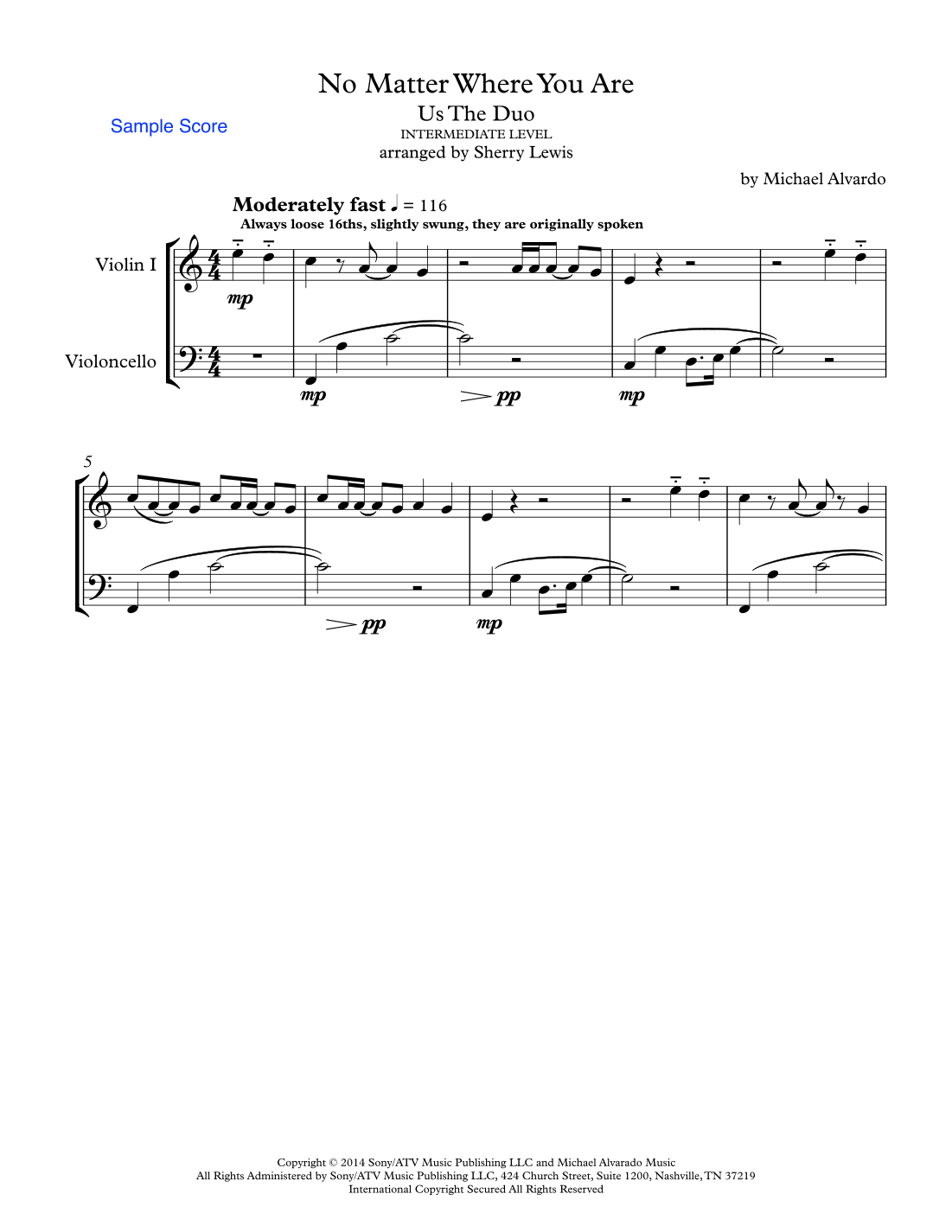 No Matter Where You Are

Us The Duo

INTERMEDIATE LEVEL

arranged by Sherry Lewis

Sample Score

by Michael Alvardo

Moderately fast ♩ = 116

Always loose 16ths, slightly swung, they are originally spoken

Violin I

Violoncello

mp

mp

pp

mp

5

pp

mp

Copyright © 2014 Sony/ATV Music Publishing LLC and Michael Alvarado Music
All Rights Administered by Sony/ATV Music Publishing LLC, 424 Church Street, Suite 1200, Nashville, TN 37219
International Copyright Secured All Rights Reserved